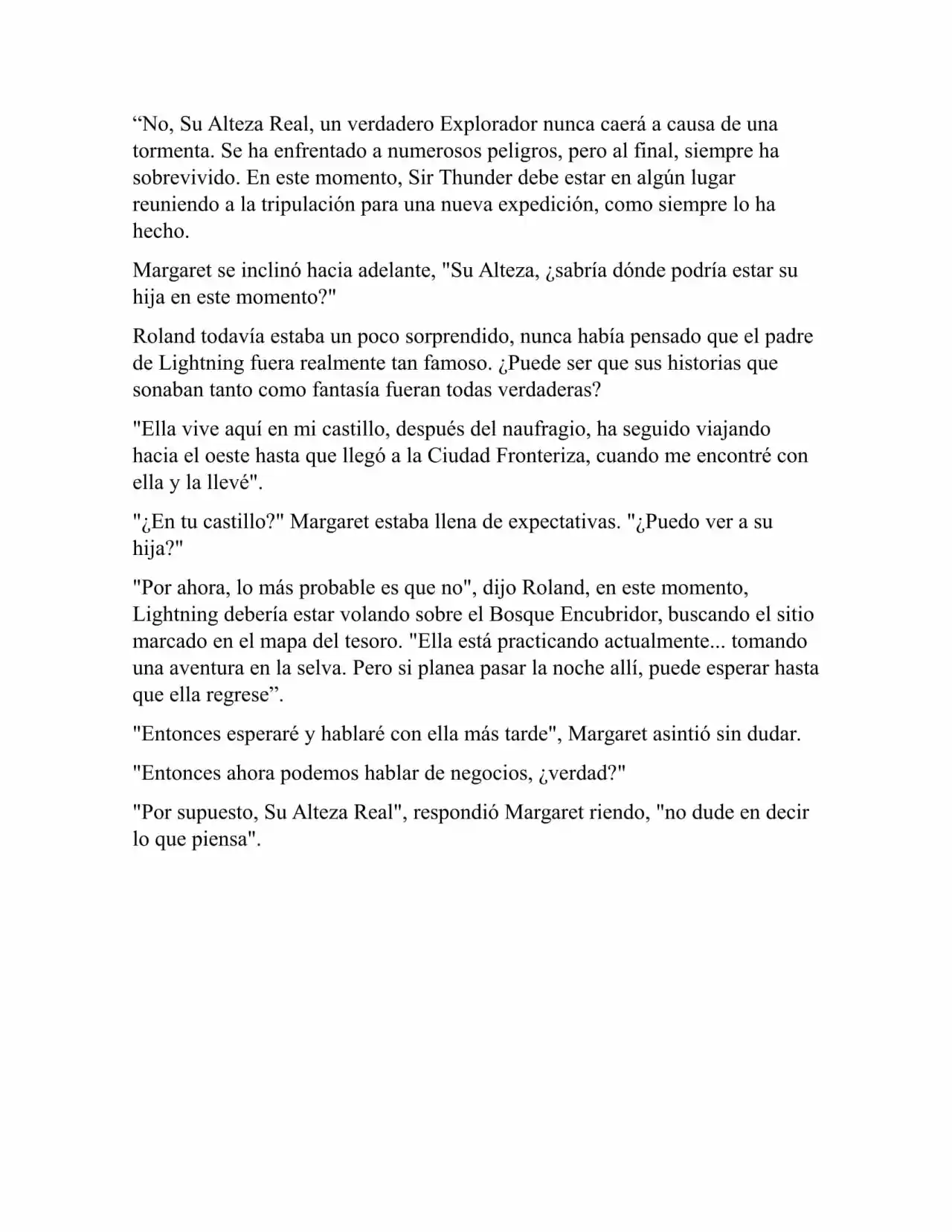 "No, Su Alteza Real, un verdadero Explorador nunca caerá a causa de una tormenta. Se ha enfrentado a numerosos peligros, pero al final, siempre ha sobrevivido. En este momento, Sir Thunder debe estar en algún lugar reuniendo a la tripulación para una nueva expedición, como siempre lo ha hecho.

Margaret se inclinó hacia adelante, "Su Alteza, ¿sabría dónde podría estar su hija en este momento?"

Roland todavía estaba un poco sorprendido, nunca había pensado que el padre de Lightning fuera realmente tan famoso. ¿Puede ser que sus historias que sonaban tanto como fantasía fueran todas verdaderas?

"Ella vive aquí en mi castillo, después del naufragio, ha seguido viajando hacia el oeste hasta que llegó a la Ciudad Fronteriza, cuando me encontré con ella y la llevé".

"¿En tu castillo?" Margaret estaba llena de expectativas. "¿Puedo ver a su hija?"

"Por ahora, lo más probable es que no", dijo Roland, en este momento, Lightning debería estar volando sobre el Bosque Encubridor, buscando el sitio marcado en el mapa del tesoro. "Ella está practicando actualmente... tomando una aventura en la selva. Pero si planea pasar la noche allí, puede esperar hasta que ella regrese".

"Entonces esperaré y hablaré con ella más tarde", Margaret asintió sin dudar.

"Entonces ahora podemos hablar de negocios, ¿verdad?"

"Por supuesto, Su Alteza Real", respondió Margaret riendo, "no dude en decir lo que piensa".